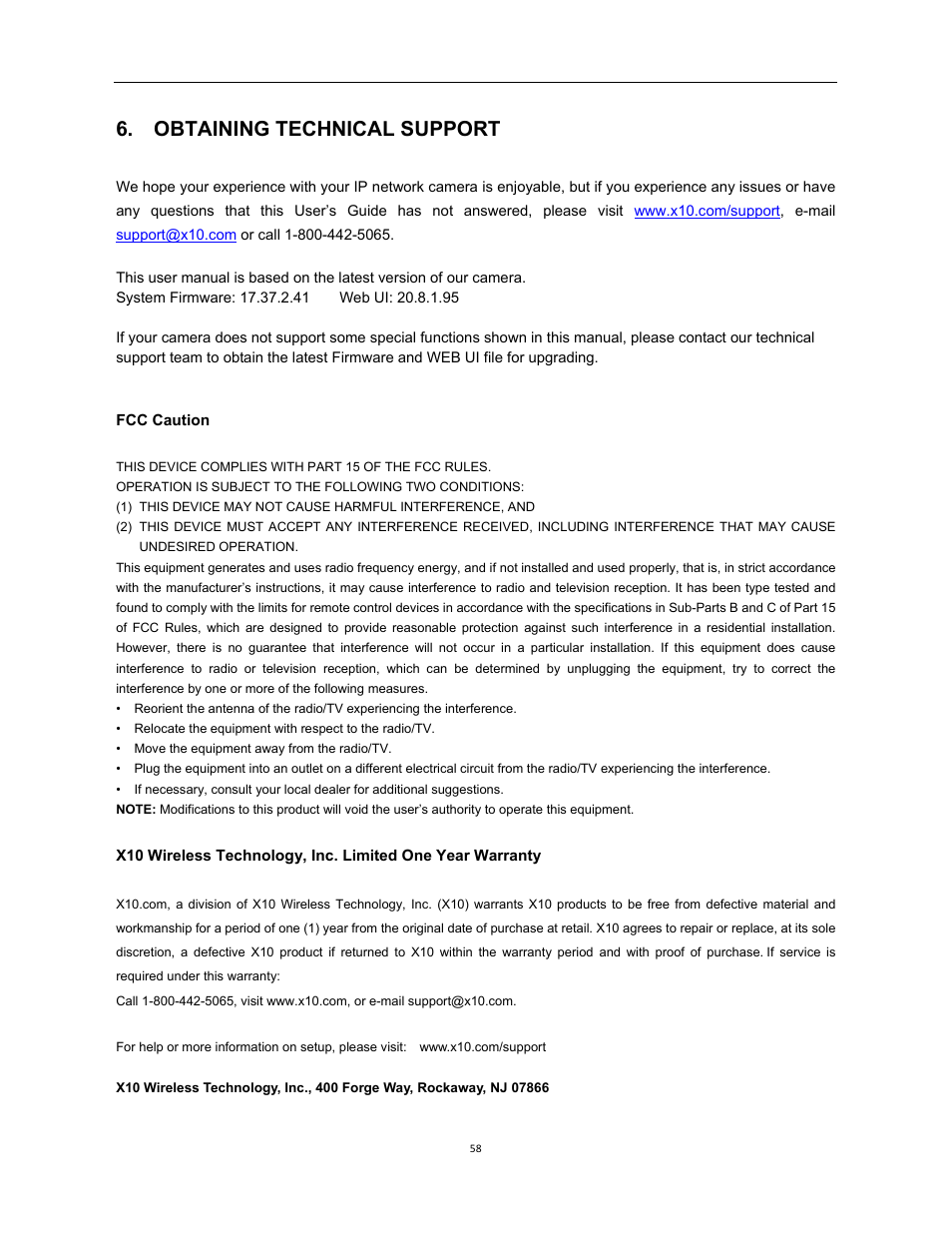 6. OBTAINING TECHNICAL SUPPORT

We hope your experience with your IP network camera is enjoyable, but if you experience any issues or have any questions that this User's Guide has not answered, please visit www.x10.com/support, e-mail support@x10.com or call 1-800-442-5065.

This user manual is based on the latest version of our camera.
System Firmware: 17.37.2.41 Web UI: 20.8.1.95

If your camera does not support some special functions shown in this manual, please contact our technical support team to obtain the latest Firmware and WEB UI file for upgrading.

FCC Caution

THIS DEVICE COMPLIES WITH PART 15 OF THE FCC RULES.
OPERATION IS SUBJECT TO THE FOLLOWING TWO CONDITIONS:
(1) THIS DEVICE MAY NOT CAUSE HARMFUL INTERFERENCE, AND
(2) THIS DEVICE MUST ACCEPT ANY INTERFERENCE RECEIVED, INCLUDING INTERFERENCE THAT MAY CAUSE UNDESIRED OPERATION.
This equipment generates and uses radio frequency energy, and if not installed and used properly, that is, in strict accordance with the manufacturer's instructions, it may cause interference to radio and television reception. It has been type tested and found to comply with the limits for remote control devices in accordance with the specifications in Sub-Parts B and C of Part 15 of FCC Rules, which are designed to provide reasonable protection against such interference in a residential installation. However, there is no guarantee that interference will not occur in a particular installation. If this equipment does cause interference to radio or television reception, which can be determined by unplugging the equipment, try to correct the interference by one or more of the following measures.
• Reorient the antenna of the radio/TV experiencing the interference.
• Relocate the equipment with respect to the radio/TV.
• Move the equipment away from the radio/TV.
• Plug the equipment into an outlet on a different electrical circuit from the radio/TV experiencing the interference.
• If necessary, consult your local dealer for additional suggestions.
NOTE: Modifications to this product will void the user's authority to operate this equipment.

X10 Wireless Technology, Inc. Limited One Year Warranty

X10.com, a division of X10 Wireless Technology, Inc. (X10) warrants X10 products to be free from defective material and workmanship for a period of one (1) year from the original date of purchase at retail. X10 agrees to repair or replace, at its sole discretion, a defective X10 product if returned to X10 within the warranty period and with proof of purchase. If service is required under this warranty:
Call 1-800-442-5065, visit www.x10.com, or e-mail support@x10.com.

For help or more information on setup, please visit: www.x10.com/support

X10 Wireless Technology, Inc., 400 Forge Way, Rockaway, NJ 07866

58